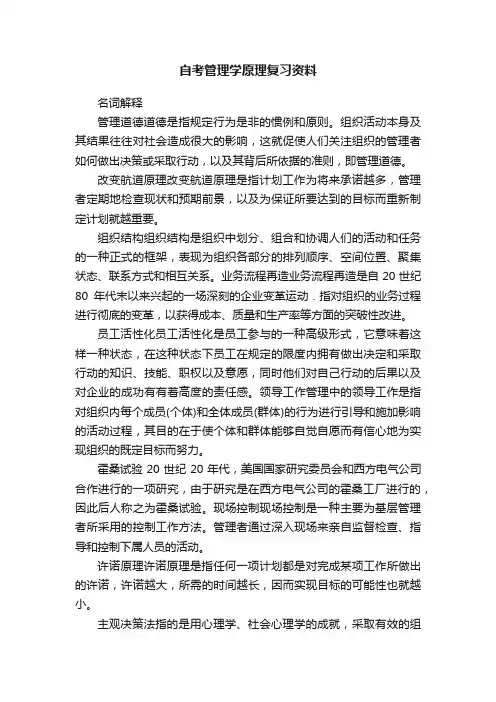 自考管理学原理复习资料

名词解释

管理道德道德是指规定行为是非的惯例和原则。组织活动本身及其结果往往对社会造成很大的影响，这就促使人们关注组织的管理者如何做出决策或采取行动，以及其背后所依据的准则，即管理道德。

改变航道原理改变航道原理是指计划工作为将来承诺越多，管理者定期地检查现状和预期前景，以及为保证所要达到的目标而重新制定计划就越重要。

组织结构组织结构是组织中划分、组合和协调人们的活动和任务的一种正式的框架，表现为组织各部分的排列顺序、空间位置、聚集状态、联系方式和相互关系。业务流程再造业务流程再造是自 20 世纪 80 年代末以来兴起的一场深刻的企业变革运动．指对组织的业务过程进行彻底的变革，以获得成本、质量和生产率等方面的突破性改进。

员工活性化员工活性化是员工参与的一种高级形式，它意味着这样一种状态，在这种状态下员工在规定的限度内拥有做出决定和采取行动的知识、技能、职权以及意愿，同时他们对自己行动的后果以及对企业的成功有着高度的责任感。领导工作管理中的领导工作是指对组织内每个成员(个体)和全体成员(群体)的行为进行引导和施加影响的活动过程，其目的在于使个体和群体能够自觉自愿而有信心地为实现组织的既定目标而努力。

霍桑试验 20 世纪 20 年代，美国国家研究委员会和西方电气公司合作进行的一项研究，由于研究是在西方电气公司的霍桑工厂进行的，因此后人称之为霍桑试验。现场控制现场控制是一种主要为基层管理者所采用的控制工作方法。管理者通过深入现场来亲自监督检查、指导和控制下属人员的活动。

许诺原理许诺原理是指任何一项计划都是对完成某项工作所做出的许诺，许诺越大，所需的时间越长，因而实现目标的可能性也就越小。

主观决策法指的是用心理学、社会心理学的成就，采取有效的组